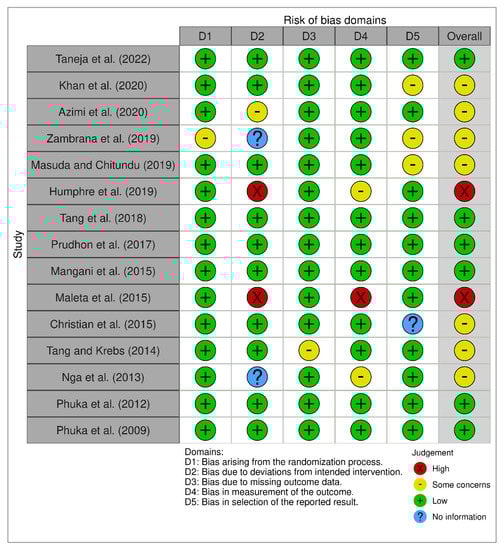 Risk of bias domains

Study

| | D1 | D2 | D3 | D4 | D5 | Overall |
|---|---|---|---|---|---|---|
| Taneja et al. (2022) | + | + | + | + | + | + |
| Khan et al. (2020) | + | + | + | + | - | - |
| Azimi et al. (2020) | + | - | + | + | + | - |
| Zambrana et al. (2019) | - | ? | + | + | - | - |
| Masuda and Chitundu (2019) | + | + | + | + | - | - |
| Humphre et al. (2019) | + | X | + | - | + | X |
| Tang et al. (2018) | + | + | + | + | + | + |
| Prudhon et al. (2017) | + | + | + | + | + | + |
| Mangani et al. (2015) | + | + | + | + | + | + |
| Maleta et al. (2015) | + | X | + | X | + | X |
| Christian et al. (2015) | + | + | + | + | ? | - |
| Tang and Krebs (2014) | + | + | - | + | + | - |
| Nga et al. (2013) | + | ? | + | - | + | - |
| Phuka et al. (2012) | + | + | + | + | + | + |
| Phuka et al. (2009) | + | + | + | + | + | + |

Domains:
D1: Bias arising from the randomization process.
D2: Bias due to deviations from intended intervention.
D3: Bias due to missing outcome data.
D4: Bias in measurement of the outcome.
D5: Bias in selection of the reported result.

Judgement
X High
- Some concerns
+ Low
? No information